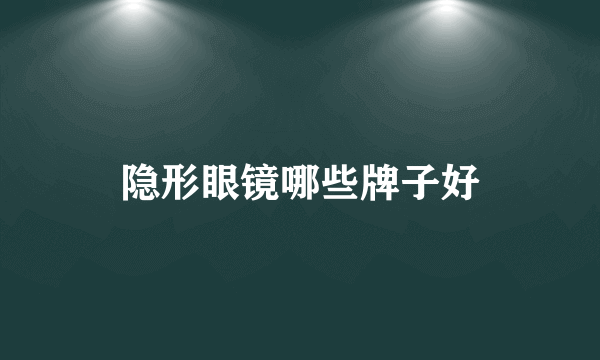 隐形眼镜哪些牌子好